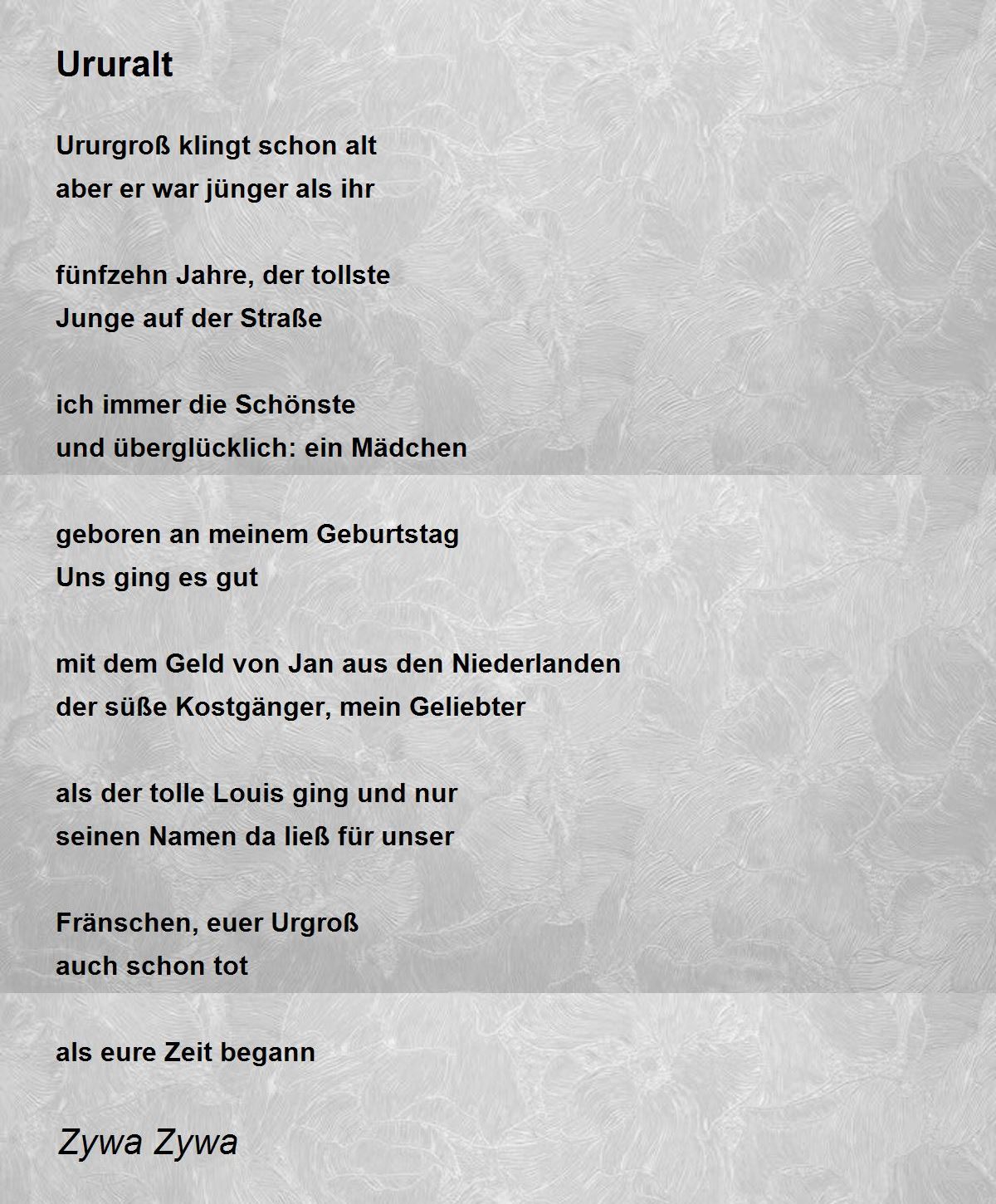 Ururalt

Ururgroß klingt schon alt
aber er war jünger als ihr

fünfzehn Jahre, der tollste
Junge auf der Straße

ich immer die Schönste
und überglücklich: ein Mädchen

geboren an meinem Geburtstag
Uns ging es gut

mit dem Geld von Jan aus den Niederlanden
der süße Kostgänger, mein Geliebter

als der tolle Louis ging und nur
seinen Namen da ließ für unser

Fränschen, euer Urgroß
auch schon tot

als eure Zeit begann

Zywa Zywa